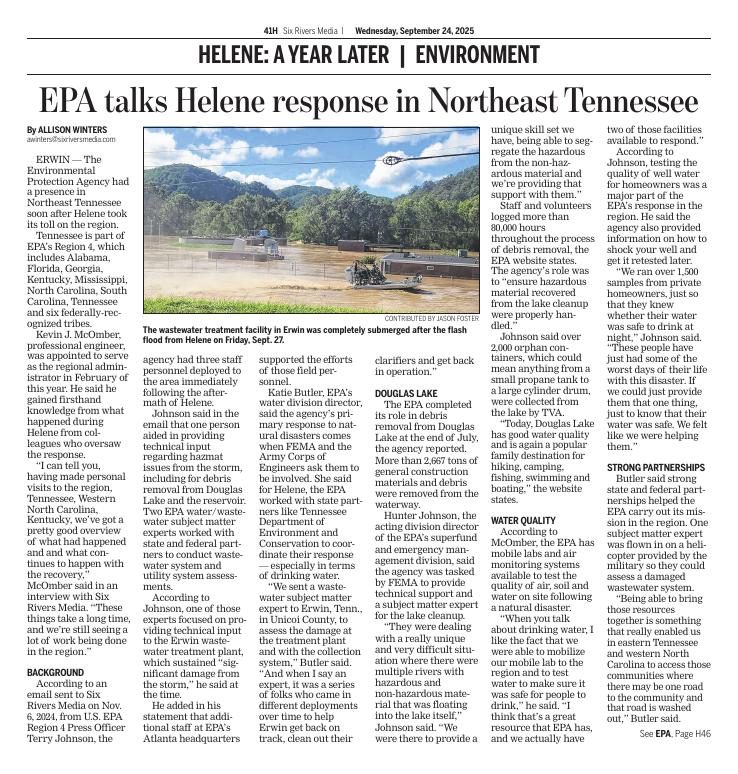 41H Six Rivers Media | Wednesday, September 24, 2025

HELENE: A YEAR LATER | ENVIRONMENT

EPA talks Helene response in Northeast Tennessee

By ALLISON WINTERS
awinters@sixriversmedia.com

ERWIN — The Environmental Protection Agency had a presence in Northeast Tennessee soon after Helene took its toll on the region.

Tennessee is part of EPA's Region 4, which includes Alabama, Florida, Georgia, Kentucky, Mississippi, North Carolina, South Carolina, Tennessee and six federally-recognized tribes.

Kevin J. McOmber, professional engineer, was appointed to serve as the regional administrator in February of this year. He said he gained firsthand knowledge from what happened during Helene from colleagues who oversaw the response.

"I can tell you, having made personal visits to the region, Tennessee, Western North Carolina, Kentucky, we've got a pretty good overview of what had happened and and what continues to happen with the recovery," McOmber said in an interview with Six Rivers Media. "These things take a long time, and we're still seeing a lot of work being done in the region."

BACKGROUND

According to an email sent to Six Rivers Media on Nov. 6, 2024, from U.S. EPA Region 4 Press Officer Terry Johnson, the agency had three staff personnel deployed to the area immediately following the aftermath of Helene.

Johnson said in the email that one person aided in providing technical input regarding hazmat issues from the storm, including for debris removal from Douglas Lake and the reservoir. Two EPA water/wastewater subject matter experts worked with state and federal partners to conduct wastewater system and utility system assessments.

According to Johnson, one of those experts focused on providing technical input to the Erwin wastewater treatment plant, which sustained "significant damage from the storm," he said at the time.

He added in his statement that additional staff at EPA's Atlanta headquarters supported the efforts of those field personnel.

Katie Butler, EPA's water division director, said the agency's primary response to natural disasters comes when FEMA and the Army Corps of Engineers ask them to be involved. She said for Helene, the EPA worked with state partners like Tennessee Department of Environment and Conservation to coordinate their response — especially in terms of drinking water.

"We sent a wastewater subject matter expert to Erwin, Tenn., in Unicoi County, to assess the damage at the treatment plant and with the collection system," Butler said. "And when I say an expert, it was a series of folks who came in different deployments over time to help Erwin get back on track, clean out their clarifiers and get back in operation."

CONTRIBUTED BY JASON FOSTER
The wastewater treatment facility in Erwin was completely submerged after the flash flood from Helene on Friday, Sept. 27.

DOUGLAS LAKE

The EPA completed its role in debris removal from Douglas Lake at the end of July, the agency reported. More than 2,667 tons of general construction materials and debris were removed from the waterway.

Hunter Johnson, the acting division director of the EPA's superfund and emergency management division, said the agency was tasked by FEMA to provide technical support and a subject matter expert for the lake cleanup.

"They were dealing with a really unique and very difficult situation where there were multiple rivers with hazardous and non-hazardous material that was floating into the lake itself," Johnson said. "We were there to provide a unique skill set we have, being able to segregate the hazardous from the non-hazardous material and we're providing that support with them."

Staff and volunteers logged more than 80,000 hours throughout the process of debris removal, the EPA website states. The agency's role was to "ensure hazardous material recovered from the lake cleanup were properly handled."

Johnson said over 2,000 orphan containers, which could mean anything from a small propane tank to a large cylinder drum, were collected from the lake by TVA.

"Today, Douglas Lake has good water quality and is again a popular family destination for hiking, camping, fishing, swimming and boating," the website states.

WATER QUALITY

According to McOmber, the EPA has mobile labs and air monitoring systems available to test the quality of air, soil and water on site following a natural disaster.

"When you talk about drinking water, I like the fact that we were able to mobilize our mobile lab to the region and to test water to make sure it was safe for people to drink," he said. "I think that's a great resource that EPA has, and we actually have two of those facilities available to respond."

According to Johnson, testing the quality of well water for homeowners was a major part of the EPA's response in the region. He said the agency also provided information on how to shock your well and get it retested later.

"We ran over 1,500 samples from private homeowners, just so that they knew whether their water was safe to drink at night," Johnson said. "These people have just had some of the worst days of their life with this disaster. If we could just provide them that one thing, just to know that their water was safe. We felt like we were helping them."

STRONG PARTNERSHIPS

Butler said strong state and federal partnerships helped the EPA carry out its mission in the region. One subject matter expert was flown in on a helicopter provided by the military so they could assess a damaged wastewater system.

"Being able to bring those resources together is something that really enabled us in eastern Tennessee and western North Carolina to access those communities where there may be one road to the community and that road is washed out," Butler said.

See EPA, Page H46